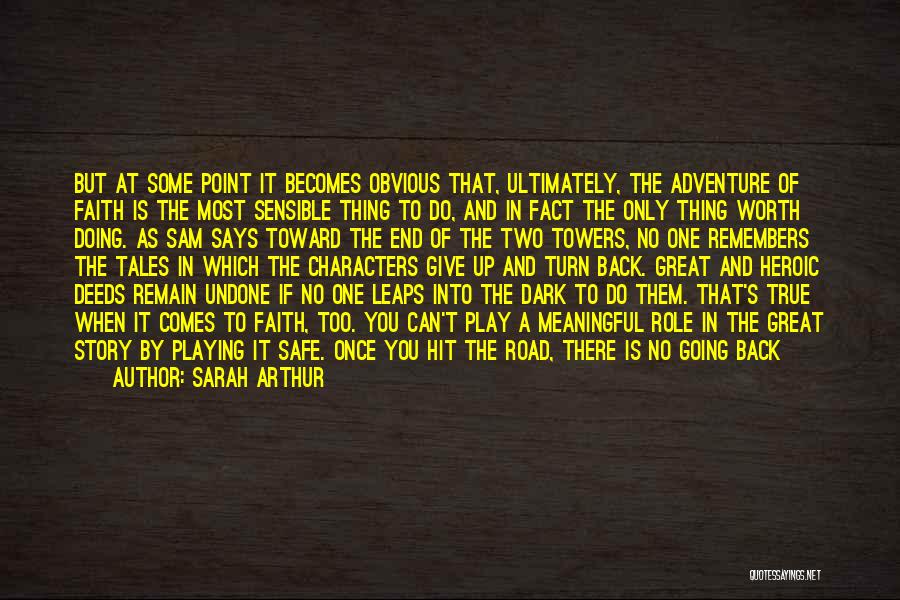 BUT AT SOME POINT IT BECOMES OBVIOUS THAT, ULTIMATELY, THE ADVENTURE OF FAITH IS THE MOST SENSIBLE THING TO DO, AND IN FACT THE ONLY THING WORTH DOING. AS SAM SAYS TOWARD THE END OF THE TWO TOWERS, NO ONE REMEMBERS THE TALES IN WHICH THE CHARACTERS GIVE UP AND TURN BACK. GREAT AND HEROIC DEEDS REMAIN UNDONE IF NO ONE LEAPS INTO THE DARK TO DO THEM. THAT'S TRUE WHEN IT COMES TO FAITH, TOO. YOU CAN'T PLAY A MEANINGFUL ROLE IN THE GREAT STORY BY PLAYING IT SAFE. ONCE YOU HIT THE ROAD, THERE IS NO GOING BACK

AUTHOR: SARAH ARTHUR

QUOTESSAYINGS.NET